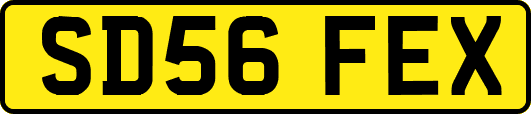 SD56 FEX